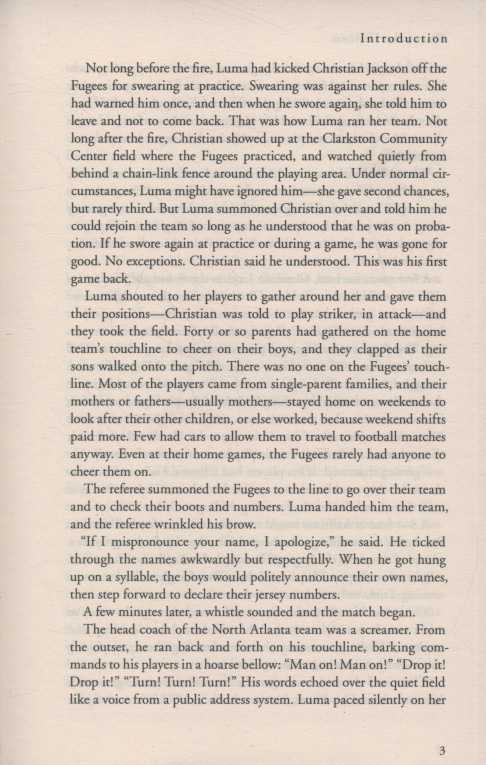 Introduction

Not long before the fire, Luma had kicked Christian Jackson off the Fugees for swearing at practice. Swearing was against her rules. She had warned him once, and then when he swore again, she told him to leave and not to come back. That was how Luma ran her team. Not long after the fire, Christian showed up at the Clarkston Community Center field where the Fugees practiced, and watched quietly from behind a chain-link fence around the playing area. Under normal circumstances, Luma might have ignored him—she gave second chances, but rarely third. But Luma summoned Christian over and told him he could rejoin the team so long as he understood that he was on probation. If he swore again at practice or during a game, he was gone for good. No exceptions. Christian said he understood. This was his first game back.

Luma shouted to her players to gather around her and gave them their positions—Christian was told to play striker, in attack—and they took the field. Forty or so parents had gathered on the home team's touchline to cheer on their boys, and they clapped as their sons walked onto the pitch. There was no one on the Fugees' touchline. Most of the players came from single-parent families, and their mothers or fathers—usually mothers—stayed home on weekends to look after their other children, or else worked, because weekend shifts paid more. Few had cars to allow them to travel to football matches anyway. Even at their home games, the Fugees rarely had anyone to cheer them on.

The referee summoned the Fugees to the line to go over their team and to check their boots and numbers. Luma handed him the team, and the referee wrinkled his brow.

"If I mispronounce your name, I apologize," he said. He ticked through the names awkwardly but respectfully. When he got hung up on a syllable, the boys would politely announce their own names, then step forward to declare their jersey numbers.

A few minutes later, a whistle sounded and the match began.

The head coach of the North Atlanta team was a screamer. From the outset, he ran back and forth on his touchline, barking commands to his players in a hoarse bellow: "Man on! Man on!" "Drop it! Drop it!" "Turn! Turn! Turn!" His words echoed over the quiet field like a voice from a public address system. Luma paced silently on her

3